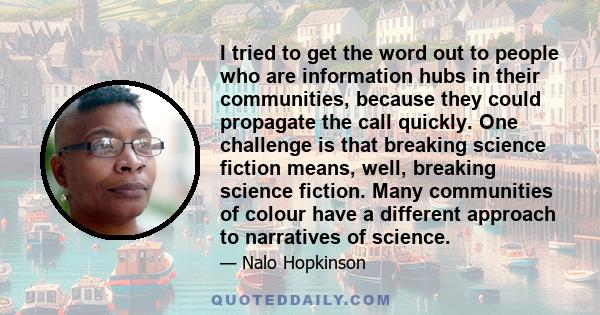 I tried to get the word out to people who are information hubs in their communities, because they could propagate the call quickly. One challenge is that breaking science fiction means, well, breaking science fiction. Many communities of colour have a different approach to narratives of science.

— Nalo Hopkinson

QUOTEDDAILY.COM